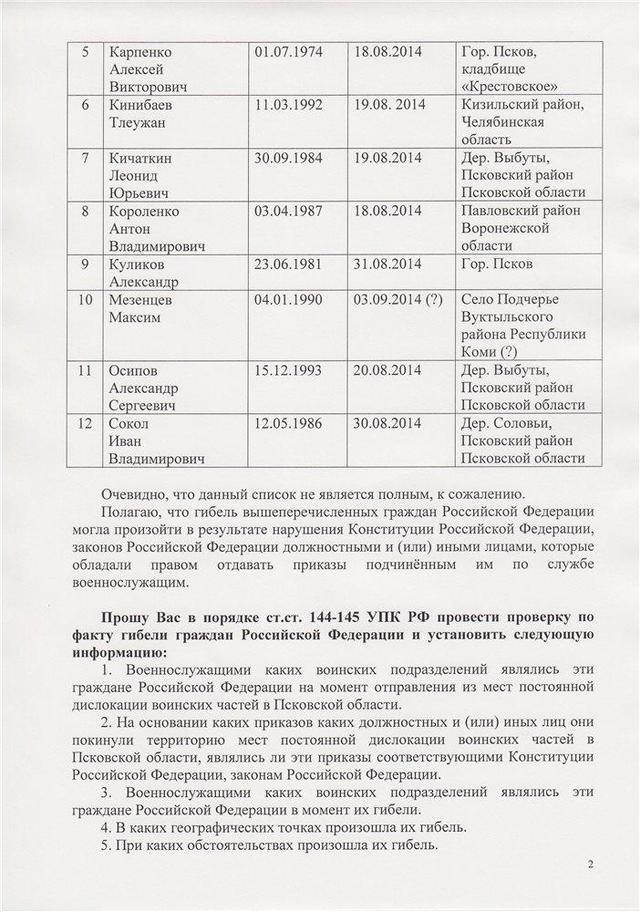 | 5 | Карпенко Алексей Викторович | 01.07.1974 | 18.08.2014 | Гор. Псков, кладбище «Крестовское» |
|---|---|---|---|---|
| 6 | Кинибаев Тлеужан | 11.03.1992 | 19.08. 2014 | Кизильский район, Челябинская область |
| 7 | Кичаткин Леонид Юрьевич | 30.09.1984 | 19.08.2014 | Дер. Выбуты, Псковский район Псковской области |
| 8 | Короленко Антон Владимирович | 03.04.1987 | 18.08.2014 | Павловский район Воронежской области |
| 9 | Куликов Александр | 23.06.1981 | 31.08.2014 | Гор. Псков |
| 10 | Мезенцев Максим | 04.01.1990 | 03.09.2014 (?) | Село Подчерье Вуктыльского района Республики Коми (?) |
| 11 | Осипов Александр Сергеевич | 15.12.1993 | 20.08.2014 | Дер. Выбуты, Псковский район Псковской области |
| 12 | Сокол Иван Владимирович | 12.05.1986 | 30.08.2014 | Дер. Соловьи, Псковский район Псковской области |

Очевидно, что данный список не является полным, к сожалению.

Полагаю, что гибель вышеперечисленных граждан Российской Федерации могла произойти в результате нарушения Конституции Российской Федерации, законов Российской Федерации должностными и (или) иными лицами, которые обладали правом отдавать приказы подчинённым им по службе военнослужащим.

Прошу Вас в порядке ст.ст. 144-145 УПК РФ провести проверку по факту гибели граждан Российской Федерации и установить следующую информацию:

1. Военнослужащими каких воинских подразделений являлись эти граждане Российской Федерации на момент отправления из мест постоянной дислокации воинских частей в Псковской области.

2. На основании каких приказов каких должностных и (или) иных лиц они покинули территорию мест постоянной дислокации воинских частей в Псковской области, являлись ли эти приказы соответствующими Конституции Российской Федерации, законам Российской Федерации.

3. Военнослужащими каких воинских подразделений являлись эти граждане Российской Федерации в момент их гибели.

4. В каких географических точках произошла их гибель.

5. При каких обстоятельствах произошла их гибель.

2